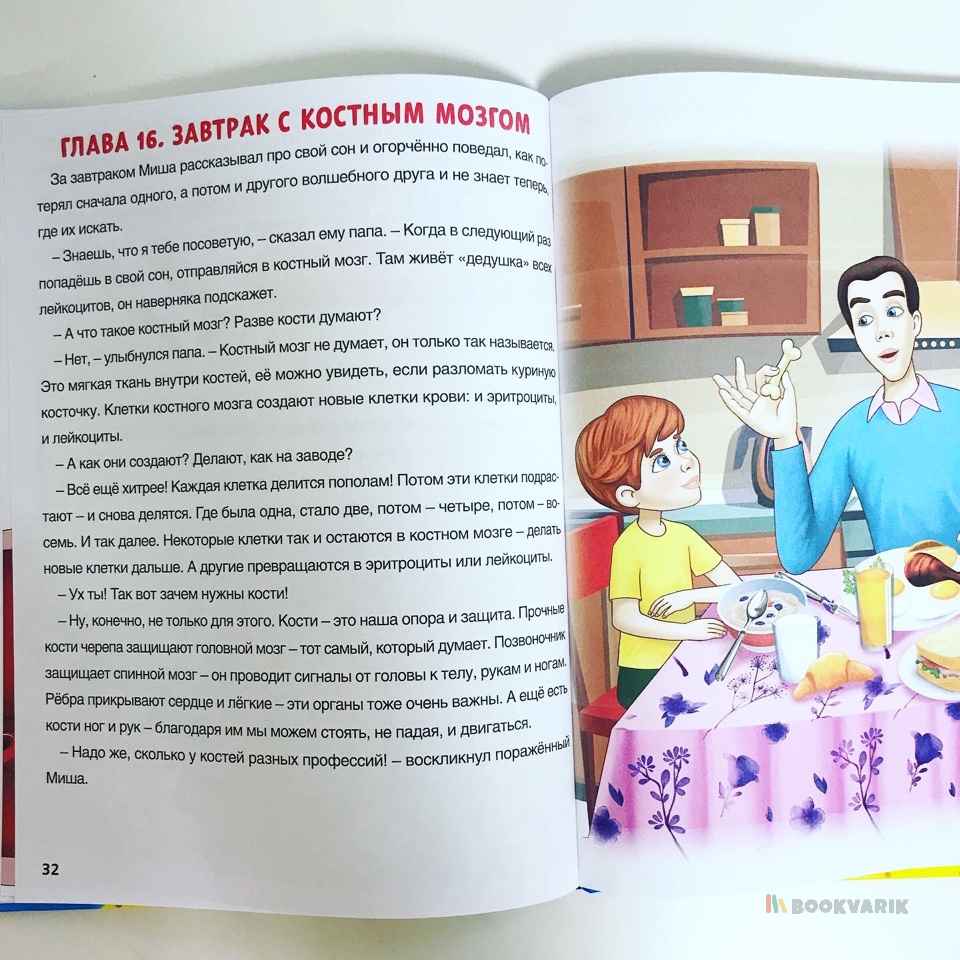 ГЛАВА 16. ЗАВТРАК С КОСТНЫМ МОЗГОМ

За завтраком Миша рассказывал про свой сон и огорчённо поведал, как потерял сначала одного, а потом и другого волшебного друга и не знает теперь, где их искать.

– Знаешь, что я тебе посоветую, – сказал ему папа. – Когда в следующий раз попадёшь в свой сон, отправляйся в костный мозг. Там живёт «дедушка» всех лейкоцитов, он наверняка подскажет.

– А что такое костный мозг? Разве кости думают?

– Нет, – улыбнулся папа. – Костный мозг не думает, он только так называется. Это мягкая ткань внутри костей, её можно увидеть, если разломать куриную косточку. Клетки костного мозга создают новые клетки крови: и эритроциты, и лейкоциты.

– А как они создают? Делают, как на заводе?

– Всё ещё хитрее! Каждая клетка делится пополам! Потом эти клетки подрастают – и снова делятся. Где была одна, стало две, потом – четыре, потом – восемь. И так далее. Некоторые клетки так и остаются в костном мозге – делать новые клетки дальше. А другие превращаются в эритроциты или лейкоциты.

– Ух ты! Так вот зачем нужны кости!

– Ну, конечно, не только для этого. Кости – это наша опора и защита. Прочные кости черепа защищают головной мозг – тот самый, который думает. Позвоночник защищает спинной мозг – он проводит сигналы от головы к телу, рукам и ногам. Рёбра прикрывают сердце и лёгкие – эти органы тоже очень важны. А ещё есть кости ног и рук – благодаря им мы можем стоять, не падая, и двигаться.

– Надо же, сколько у костей разных профессий! – воскликнул поражённый Миша.

32

BOOKVARIK